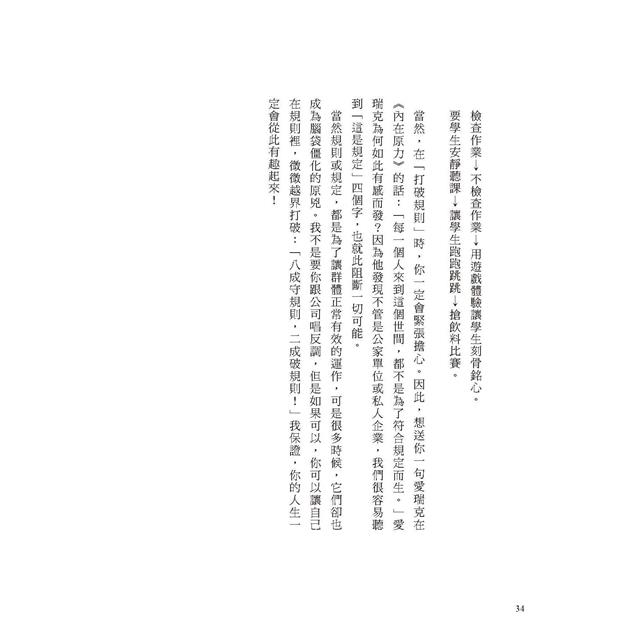 檢查作業→不檢查作業→用遊戲體驗讓學生刻骨銘心。

要學生安靜聽課→讓學生跑跳跳→搶飲料比賽。

當然，在「打破規則」時，你一定會緊張擔心。因此，想送你一句愛瑞克在《內在原力》的話：「每一個人來到這個世間，都不是為了符合規定而生。」愛瑞克為何如此有感而發？因為他發現不管是公家單位或私人企業，我們很容易聽到「這是規定」四個字，也就此阻斷一切可能。

當然規則或規定，都是為了讓群體正常有效的運作，可是很多時候，它們卻也成為腦袋僵化的原兇。我不是要你跟公司唱反調，但是如果可以，你可以讓自己在規則裡，微微越界打破：「八成守規則，二成破規則！」我保證，你的人生一定會從此有趣起來！

34